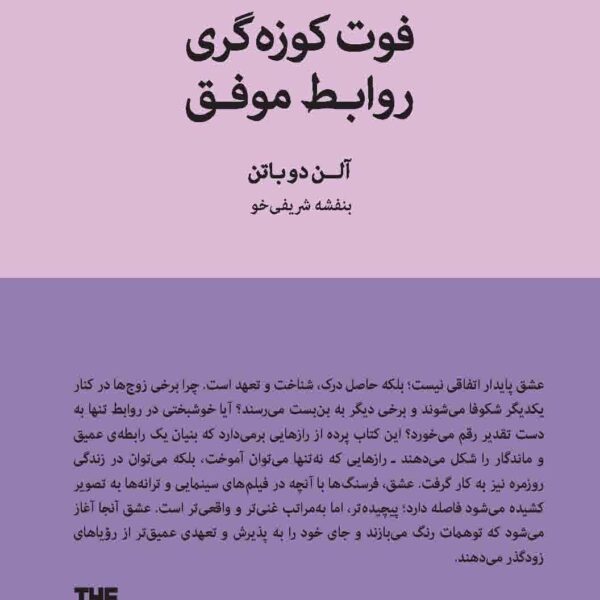 فوت کوزه‌گری
روابط موفق

آلن دوباتن

بنفشه شریفی‌خو

عشق پایدار اتفاقی نیست؛ بلکه حاصل درک، شناخت و تعهد است. چرا برخی زوج‌ها در کنار یکدیگر شکوفا می‌شوند و برخی دیگر به بن‌بست می‌رسند؟ آیا خوشبختی در روابط تنها به دست تقدیر رقم می‌خورد؟ این کتاب پرده از رازهایی برمی‌دارد که بنیان یک رابطه‌ی عمیق و ماندگار را شکل می‌دهند ـ رازهایی که نه‌تنها می‌توان آموخت، بلکه می‌توان در زندگی روزمره نیز به کار گرفت. عشق، فرسنگ‌ها با آنچه در فیلم‌های سینمایی و ترانه‌ها به تصویر کشیده می‌شود فاصله دارد؛ پیچیده‌تر، اما به‌مراتب غنی‌تر و واقعی‌تر است. عشق آنجا آغاز می‌شود که توهمات رنگ می‌بازند و جای خود را به پذیرش و تعهدی عمیق‌تر از رؤیاهای زودگذر می‌دهند.

THE